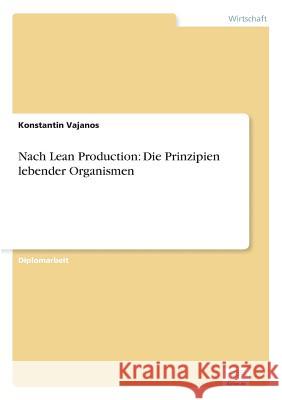 Wirtschaft

Konstantin Vajanos

Nach Lean Production: Die Prinzipien lebender Organismen

Diplomarbeit

Kraina Książek